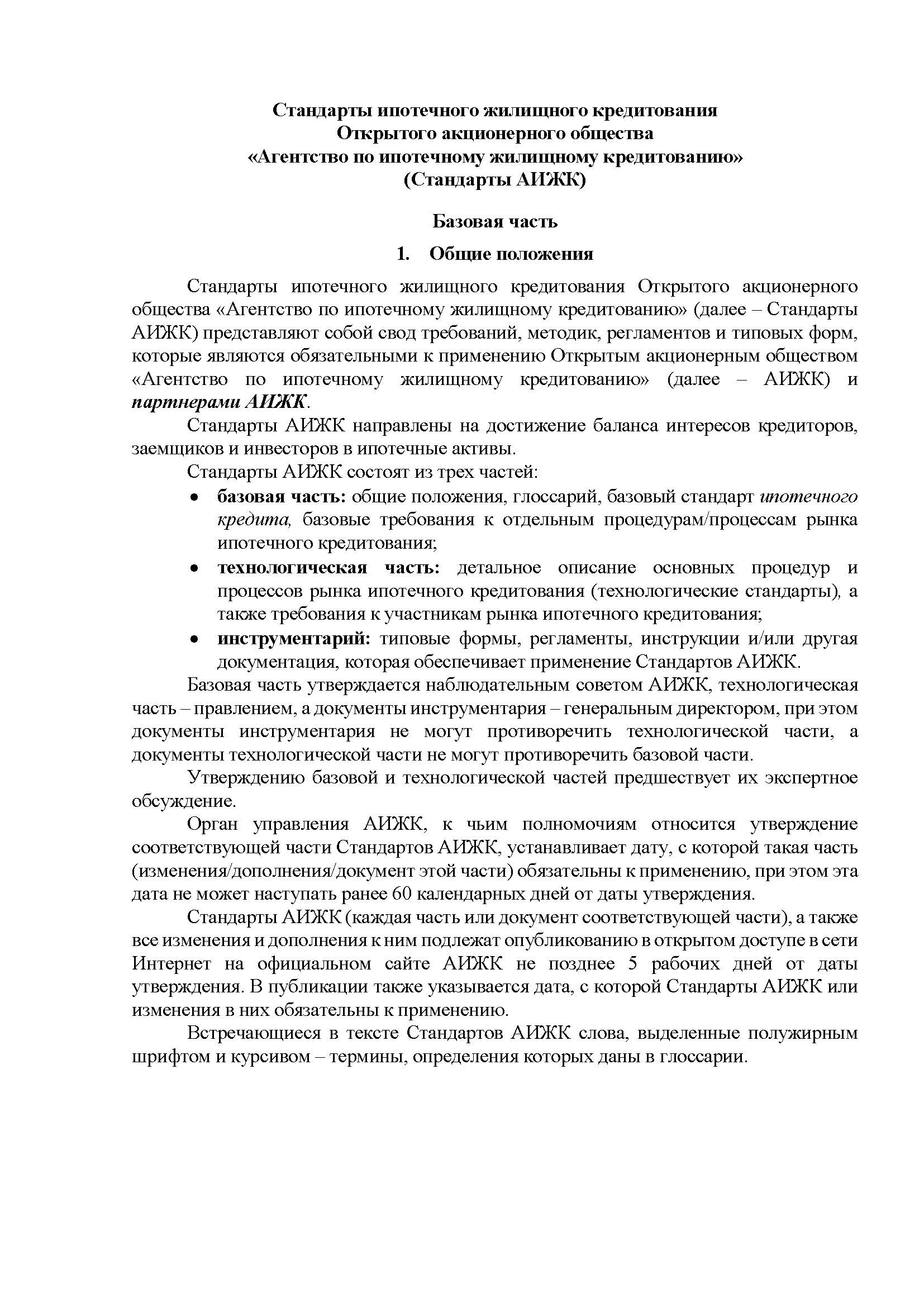 Стандарты ипотечного жилищного кредитования
Открытого акционерного общества
«Агентство по ипотечному жилищному кредитованию»
(Стандарты АИЖК)

Базовая часть

1. Общие положения

Стандарты ипотечного жилищного кредитования Открытого акционерного общества «Агентство по ипотечному жилищному кредитованию» (далее – Стандарты АИЖК) представляют собой свод требований, методик, регламентов и типовых форм, которые являются обязательными к применению Открытым акционерным обществом «Агентство по ипотечному жилищному кредитованию» (далее – АИЖК) и партнерами АИЖК.

Стандарты АИЖК направлены на достижение баланса интересов кредиторов, заемщиков и инвесторов в ипотечные активы.

Стандарты АИЖК состоят из трех частей:

• базовая часть: общие положения, глоссарий, базовый стандарт ипотечного кредита, базовые требования к отдельным процедурам/процессам рынка ипотечного кредитования;
• технологическая часть: детальное описание основных процедур и процессов рынка ипотечного кредитования (технологические стандарты), а также требования к участникам рынка ипотечного кредитования;
• инструментарий: типовые формы, регламенты, инструкции и/или другая документация, которая обеспечивает применение Стандартов АИЖК.

Базовая часть утверждается наблюдательным советом АИЖК, технологическая часть – правлением, а документы инструментария – генеральным директором, при этом документы инструментария не могут противоречить технологической части, а документы технологической части не могут противоречить базовой части.

Утверждению базовой и технологической частей предшествует их экспертное обсуждение.

Орган управления АИЖК, к чьим полномочиям относится утверждение соответствующей части Стандартов АИЖК, устанавливает дату, с которой такая часть (изменения/дополнения/документ этой части) обязательны к применению, при этом эта дата не может наступать ранее 60 календарных дней от даты утверждения.

Стандарты АИЖК (каждая часть или документ соответствующей части), а также все изменения и дополнения к ним подлежат опубликованию в открытом доступе в сети Интернет на официальном сайте АИЖК не позднее 5 рабочих дней от даты утверждения. В публикации также указывается дата, с которой Стандарты АИЖК или изменения в них обязательны к применению.

Встречающиеся в тексте Стандартов АИЖК слова, выделенные полужирным шрифтом и курсивом – термины, определения которых даны в глоссарии.